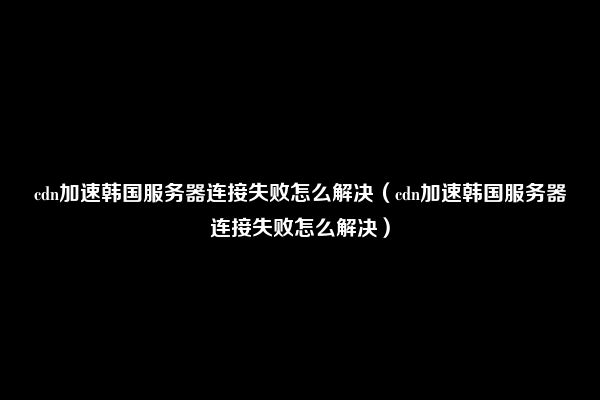 cdn加速韩国服务器连接失败怎么解决（cdn加速韩国服务器连接失败怎么解决）